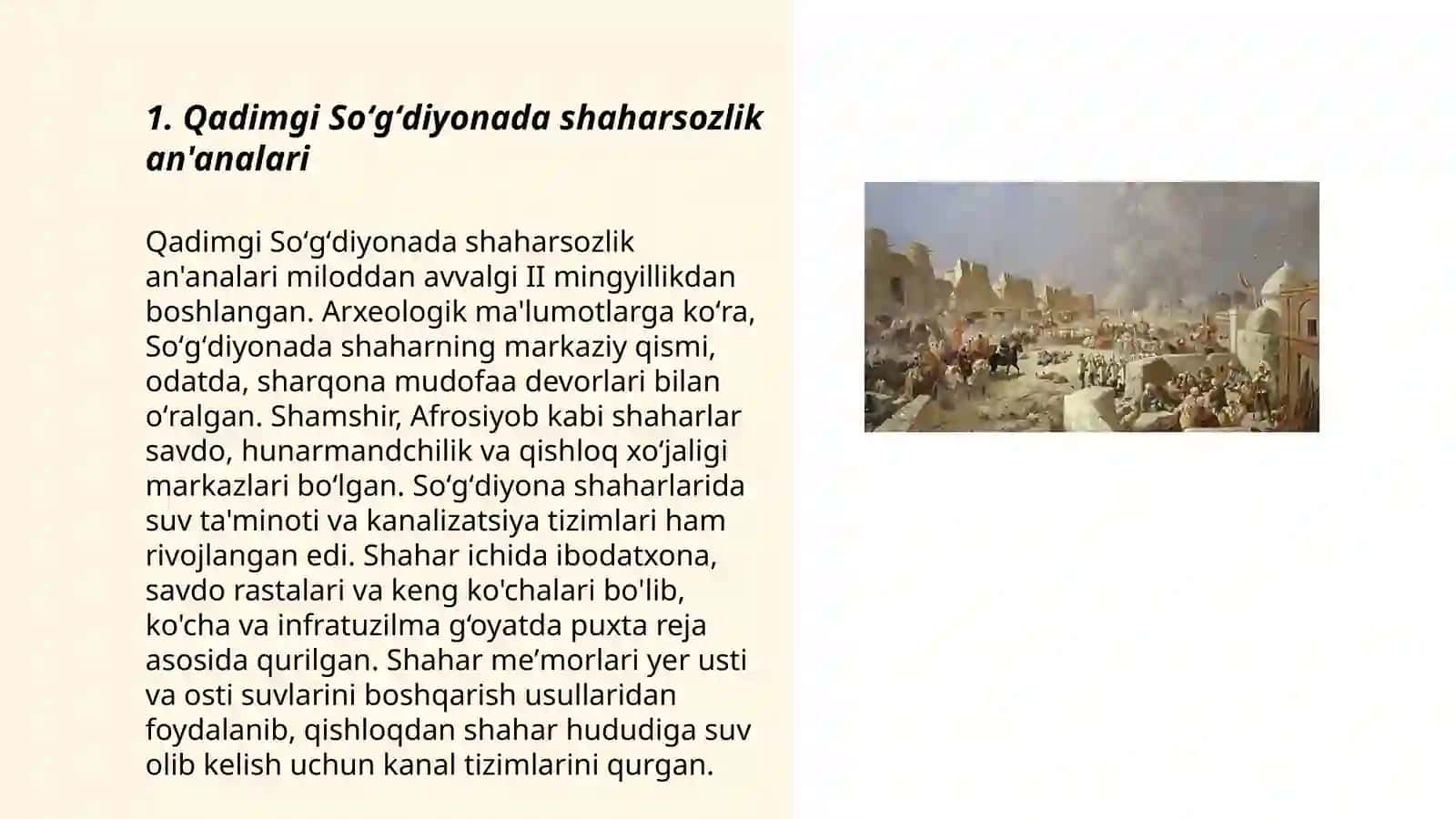 1. Qadimgi So‘g‘diyonada shaharsozlik an'analari

Qadimgi So‘g‘diyonada shaharsozlik an'analari miloddan avvalgi II mingyillikdan boshlangan. Arxeologik ma'lumotlarga ko‘ra, So‘g‘diyonada shaharning markaziy qismi, odatda, sharqona mudofaa devorlari bilan o‘ralgan. Shamshir, Afrosiyob kabi shaharlar savdo, hunarmandchilik va qishloq xo‘jaligi markazlari bo‘lgan. So‘g‘diyona shaharlarida suv ta'minoti va kanalizatsiya tizimlari ham rivojlangan edi. Shahar ichida ibodatxona, savdo rastalari va keng ko'chalari bo'lib, ko'cha va infratuzilma g‘oyatda puxta reja asosida qurilgan. Shahar me’morlari yer usti va osti suvlarini boshqarish usullaridan foydalanib, qishloqdan shahar hududiga suv olib kelish uchun kanal tizimlarini qurgan.